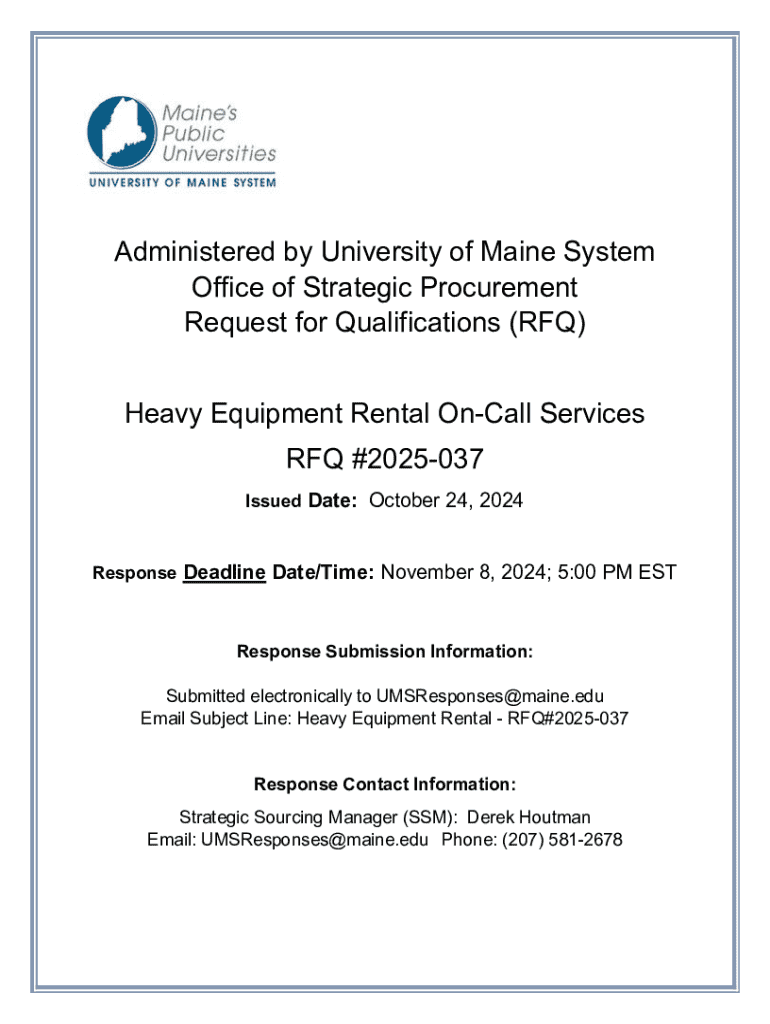 Maine's Public Universities
UNIVERSITY OF MAINE SYSTEM

Administered by University of Maine System
Office of Strategic Procurement
Request for Qualifications (RFQ)

Heavy Equipment Rental On-Call Services
RFQ #2025-037

Issued Date: October 24, 2024

Response Deadline Date/Time: November 8, 2024; 5:00 PM EST

Response Submission Information:

Submitted electronically to UMSResponses@maine.edu
Email Subject Line: Heavy Equipment Rental - RFQ#2025-037

Response Contact Information:

Strategic Sourcing Manager (SSM): Derek Houtman
Email: UMSResponses@maine.edu Phone: (207) 581-2678